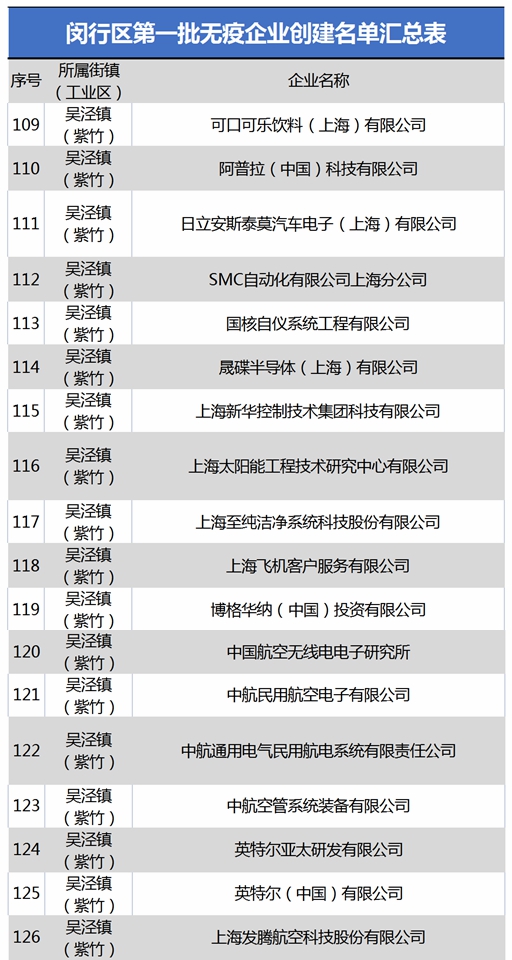 闵行区第一批无疫企业创建名单汇总表

| 序号 | 所属街镇（工业区） | 企业名称 |
|---|---|---|
| 109 | 吴泾镇（紫竹） | 可口可乐饮料（上海）有限公司 |
| 110 | 吴泾镇（紫竹） | 阿普拉（中国）科技有限公司 |
| 111 | 吴泾镇（紫竹） | 日立安斯泰莫汽车电子（上海）有限公司 |
| 112 | 吴泾镇（紫竹） | SMC自动化有限公司上海分公司 |
| 113 | 吴泾镇（紫竹） | 国核自仪系统工程有限公司 |
| 114 | 吴泾镇（紫竹） | 晟碟半导体（上海）有限公司 |
| 115 | 吴泾镇（紫竹） | 上海新华控制技术集团科技有限公司 |
| 116 | 吴泾镇（紫竹） | 上海太阳能工程技术研究中心有限公司 |
| 117 | 吴泾镇（紫竹） | 上海至纯洁净系统科技股份有限公司 |
| 118 | 吴泾镇（紫竹） | 上海飞机客户服务有限公司 |
| 119 | 吴泾镇（紫竹） | 博格华纳（中国）投资有限公司 |
| 120 | 吴泾镇（紫竹） | 中国航空无线电电子研究所 |
| 121 | 吴泾镇（紫竹） | 中航民用航空电子有限公司 |
| 122 | 吴泾镇（紫竹） | 中航通用电气民用航电系统有限责任公司 |
| 123 | 吴泾镇（紫竹） | 中航空管系统装备有限公司 |
| 124 | 吴泾镇（紫竹） | 英特尔亚太研发有限公司 |
| 125 | 吴泾镇（紫竹） | 英特尔（中国）有限公司 |
| 126 | 吴泾镇（紫竹） | 上海发腾航空科技股份有限公司 |